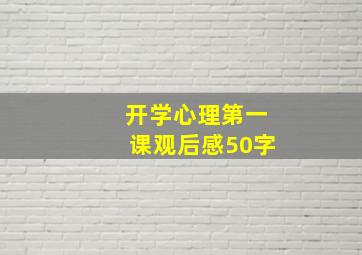 开学心理第一课观后感50字